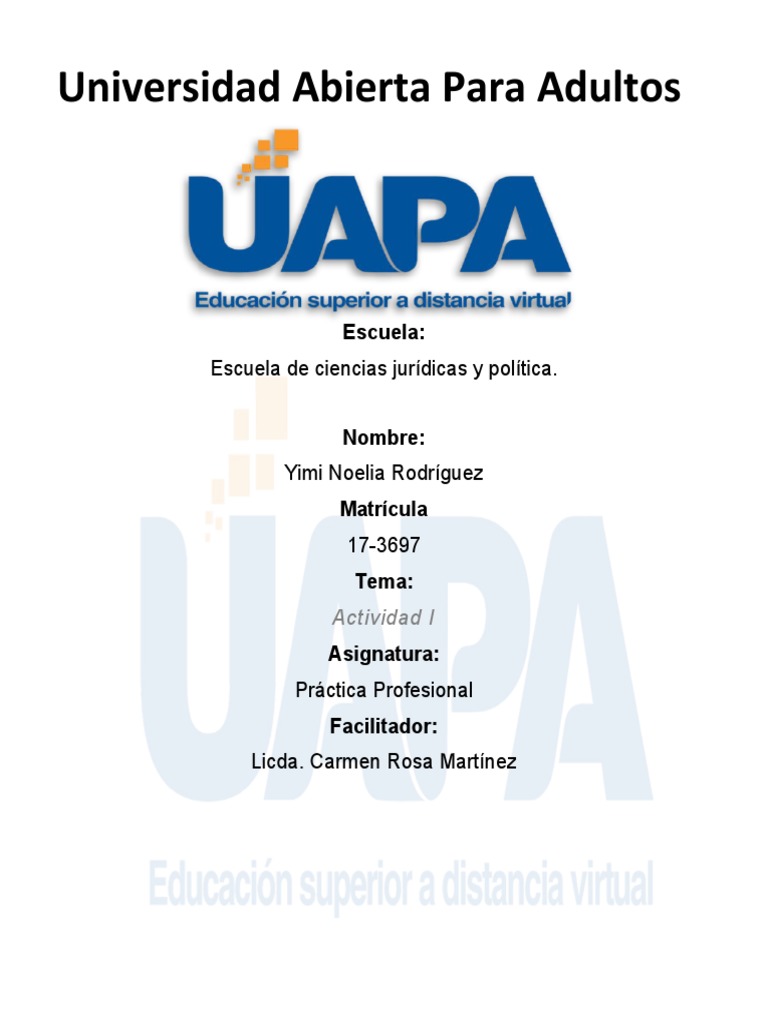 Universidad Abierta Para Adultos

UAPA

Educación superior a distancia virtual

Escuela:

Escuela de ciencias jurídicas y política.

Nombre:

Yimi Noelia Rodríguez

Matrícula

17-3697

Tema:

Actividad I

Asignatura:

Práctica Profesional

Facilitador:

Licda. Carmen Rosa Martínez

UAPA

Educación superior a distancia virtual